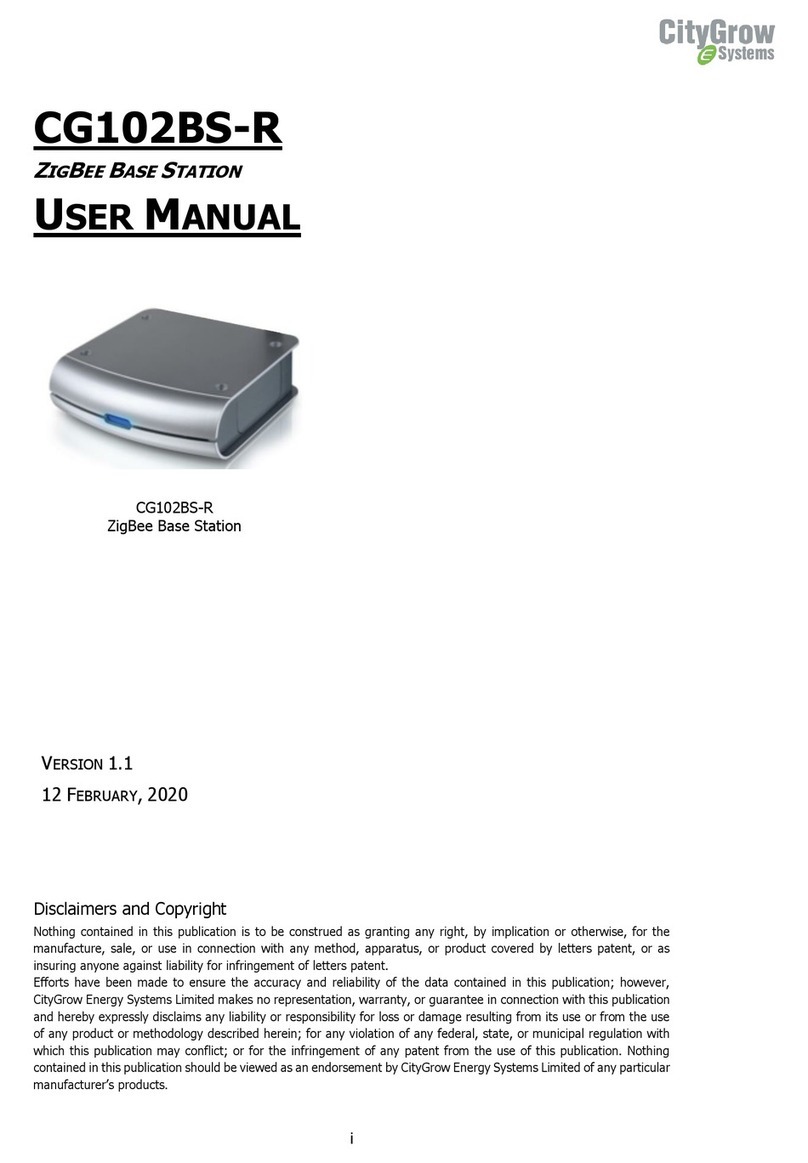 CityGrow
E Systems

CG102BS-R

ZIGBEE BASE STATION

USER MANUAL

CG102BS-R
ZigBee Base Station

VERSION 1.1

12 FEBRUARY, 2020

Disclaimers and Copyright

Nothing contained in this publication is to be construed as granting any right, by implication or otherwise, for the manufacture, sale, or use in connection with any method, apparatus, or product covered by letters patent, or as insuring anyone against liability for infringement of letters patent.
Efforts have been made to ensure the accuracy and reliability of the data contained in this publication; however, CityGrow Energy Systems Limited makes no representation, warranty, or guarantee in connection with this publication and hereby expressly disclaims any liability or responsibility for loss or damage resulting from its use or from the use of any product or methodology described herein; for any violation of any federal, state, or municipal regulation with which this publication may conflict; or for the infringement of any patent from the use of this publication. Nothing contained in this publication should be viewed as an endorsement by CityGrow Energy Systems Limited of any particular manufacturer's products.

i